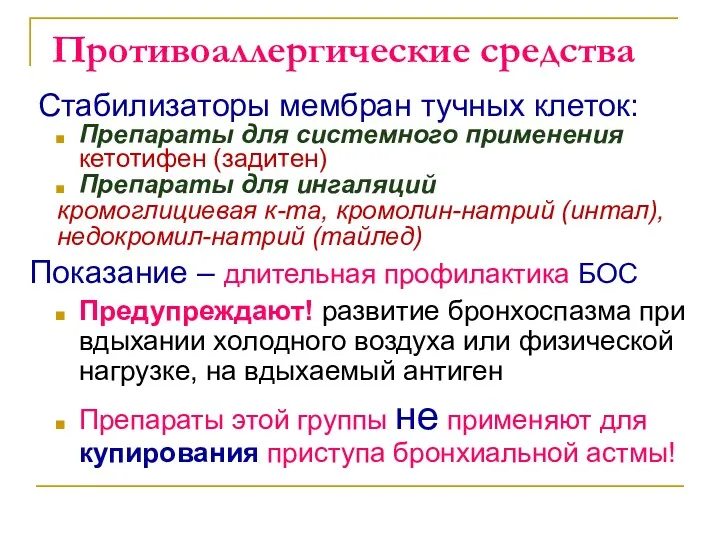 Противоаллергические средства

Стабилизаторы мембран тучных клеток:

Препараты для системного применения кетотифен (задитен)

Препараты для ингаляций кромоглициевая к-та, кромолин-натрий (интал), недокромил-натрий (тайлед)

Показание – длительная профилактика БОС

Предупреждают! развитие бронхоспазма при вдыхании холодного воздуха или физической нагрузке, на вдыхаемый антиген

Препараты этой группы не применяют для купирования приступа бронхиальной астмы!